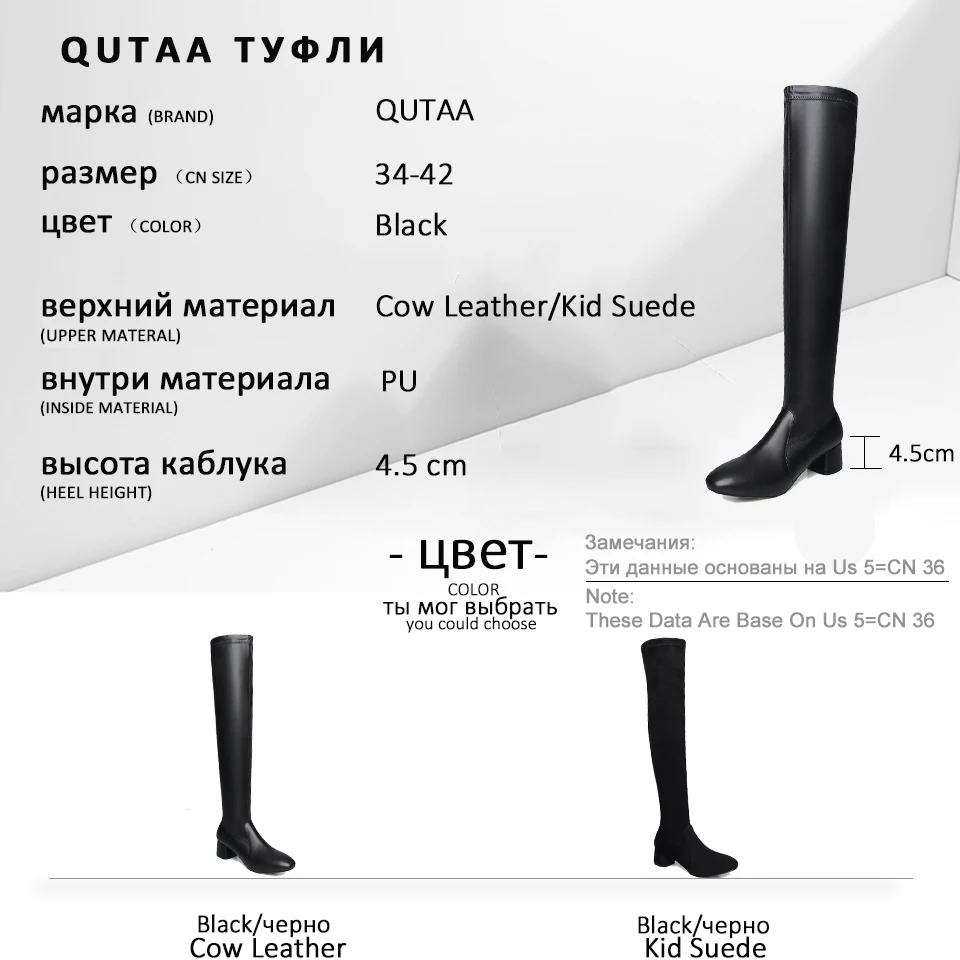 QUTAA ТУФЛИ

марка (BRAND)
QUTAA

размер (CN SIZE)
34-42

цвет (COLOR)
Black

верхний материал
(UPPER MATERAL)
Cow Leather/Kid Suede

внутри материала
(INSIDE MATERIAL)
PU

высота каблука
(HEEL HEIGHT)
4.5 cm

4.5cm

- цвет-
COLOR
ты мог выбрать
you could choose

Замечания:
Эти данные основаны на Us 5=CN 36
Note:
These Data Are Base On Us 5=CN 36

Black/черно
Cow Leather

Black/черно
Kid Suede